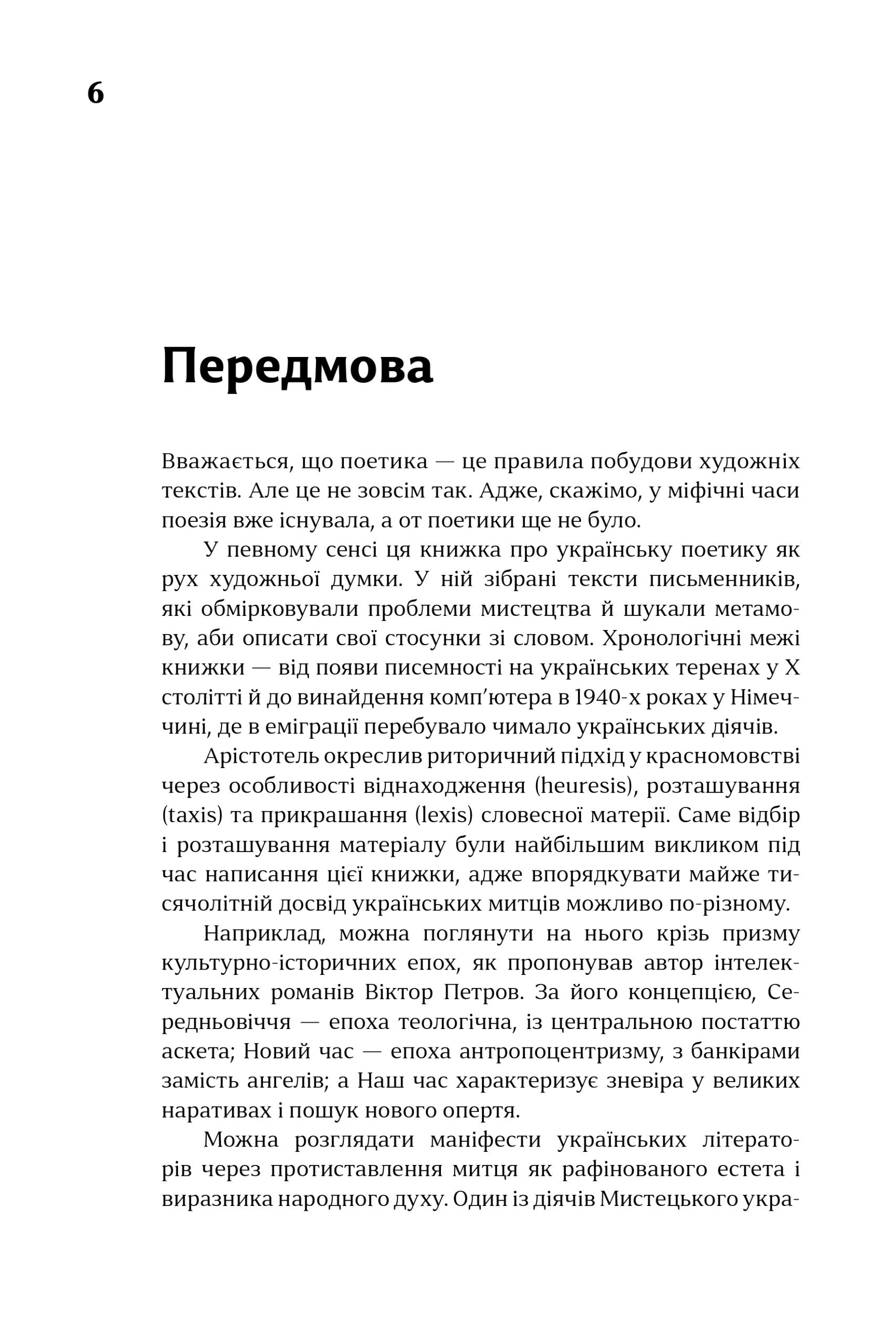 6

Передмова

Вважається, що поетика — це правила побудови художніх текстів. Але це не зовсім так. Адже, скажімо, у міфічні часи поезія вже існувала, а от поетики ще не було.

У певному сенсі ця книжка про українську поетику як рух художньої думки. У ній зібрані тексти письменників, які обмірковували проблеми мистецтва й шукали метамову, аби описати свої стосунки зі словом. Хронологічні межі книжки — від появи писемності на українських теренах у X столітті й до винайдення комп'ютера в 1940-х роках у Німеччині, де в еміграції перебувало чимало українських діячів.

Арістотель окреслив риторичний підхід у красномовстві через особливості віднаходження (heuresis), розташування (taxis) та прикрашання (lexis) словесної матерії. Саме відбір і розташування матеріалу були найбільшим викликом під час написання цієї книжки, адже впорядкувати майже тисячолітній досвід українських митців можливо по-різному.

Наприклад, можна поглянути на нього крізь призму культурно-історичних епох, як пропонував автор інтелектуальних романів Віктор Петров. За його концепцією, Середньовіччя — епоха теологічна, із центральною постаттю аскета; Новий час — епоха антропоцентризму, з банкірами замість ангелів; а Наш час характеризує зневіра у великих наративах і пошук нового опертя.

Можна розглядати маніфести українських літераторів через протиставлення митця як рафінованого естета і виразника народного духу. Один із діячів Мистецького укра-